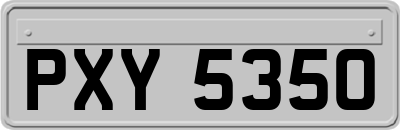 PXY 5350